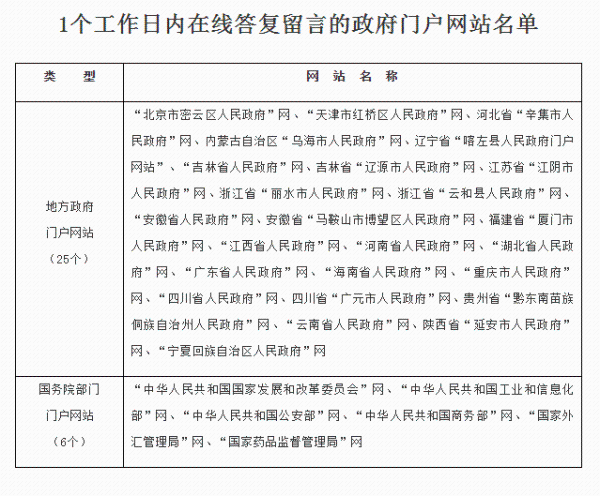 1个工作日内在线答复留言的政府门户网站名单

| 类 型 | 网 站 名 称 |
|---|---|
| 地方政府门户网站（25个） | “北京市密云区人民政府”网、“天津市红桥区人民政府”网、河北省“辛集市人民政府”网、内蒙古自治区“乌海市人民政府”网、辽宁省“喀左县人民政府门户网站”、“吉林省人民政府”网、吉林省“辽源市人民政府”网、江苏省“江阴市人民政府”网、浙江省“丽水市人民政府”网、浙江省“云和县人民政府”网、“安徽省人民政府”网、安徽省“马鞍山市博望区人民政府”网、福建省“厦门市人民政府”网、“江西省人民政府”网、“河南省人民政府”网、“湖北省人民政府”网、“广东省人民政府”网、“海南省人民政府”网、“重庆市人民政府”网、“四川省人民政府”网、四川省“广元市人民政府”网、贵州省“黔东南苗族侗族自治州人民政府”网、“云南省人民政府”网、陕西省“延安市人民政府”网、“宁夏回族自治区人民政府”网 |
| 国务院部门门户网站（6个） | “中华人民共和国国家发展和改革委员会”网、“中华人民共和国工业和信息化部”网、“中华人民共和国公安部”网、“中华人民共和国商务部”网、“国家外汇管理局”网、“国家药品监督管理局”网 |